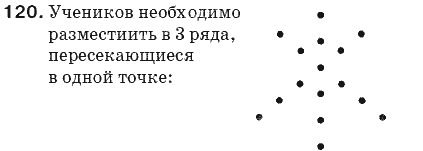 120. Учеников необходимо разместиить в 3 ряда, пересекающиеся в одной точке: